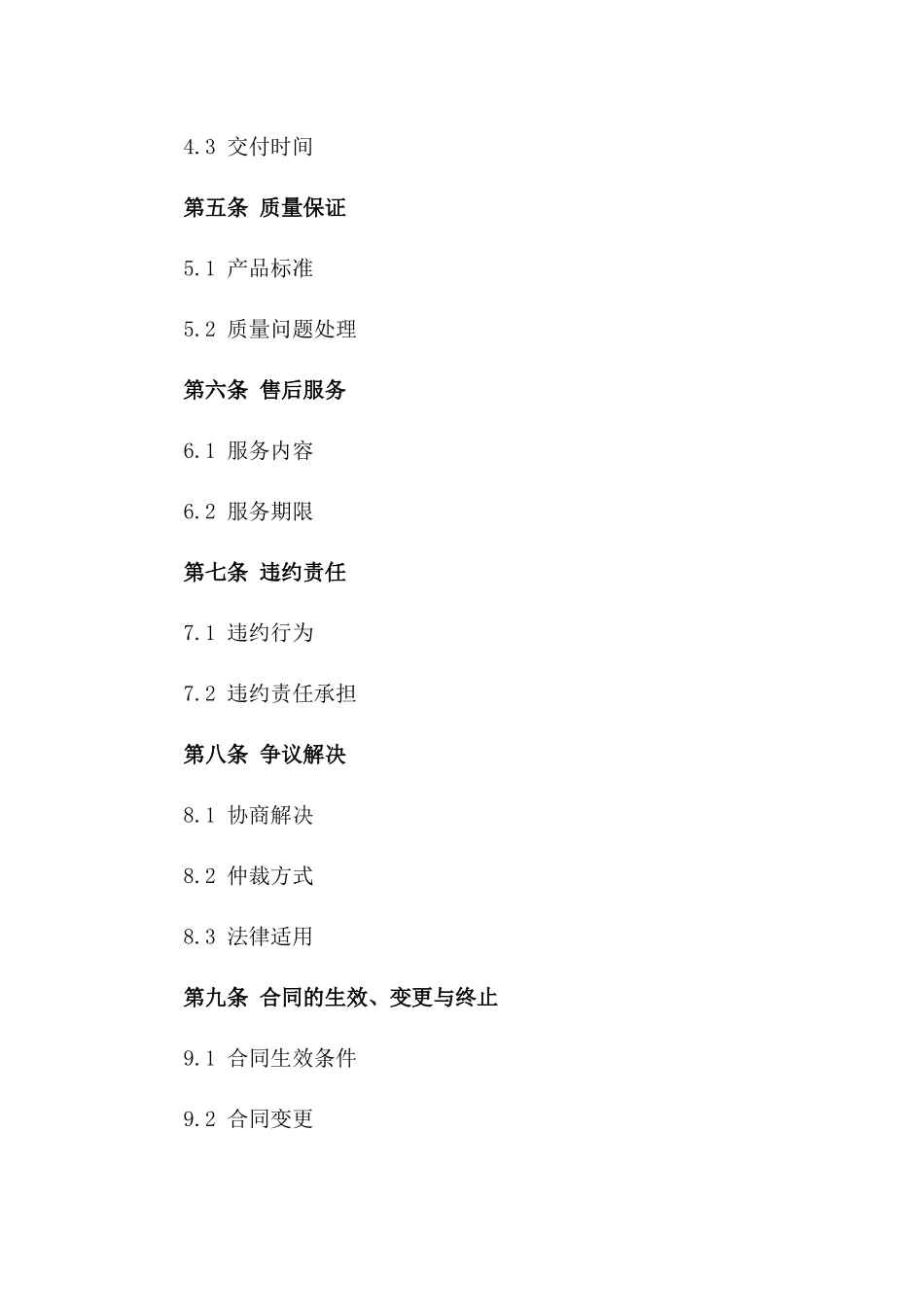 4.3 交付时间

第五条 质量保证

5.1 产品标准

5.2 质量问题处理

第六条 售后服务

6.1 服务内容

6.2 服务期限

第七条 违约责任

7.1 违约行为

7.2 违约责任承担

第八条 争议解决

8.1 协商解决

8.2 仲裁方式

8.3 法律适用

第九条 合同的生效、变更与终止

9.1 合同生效条件

9.2 合同变更